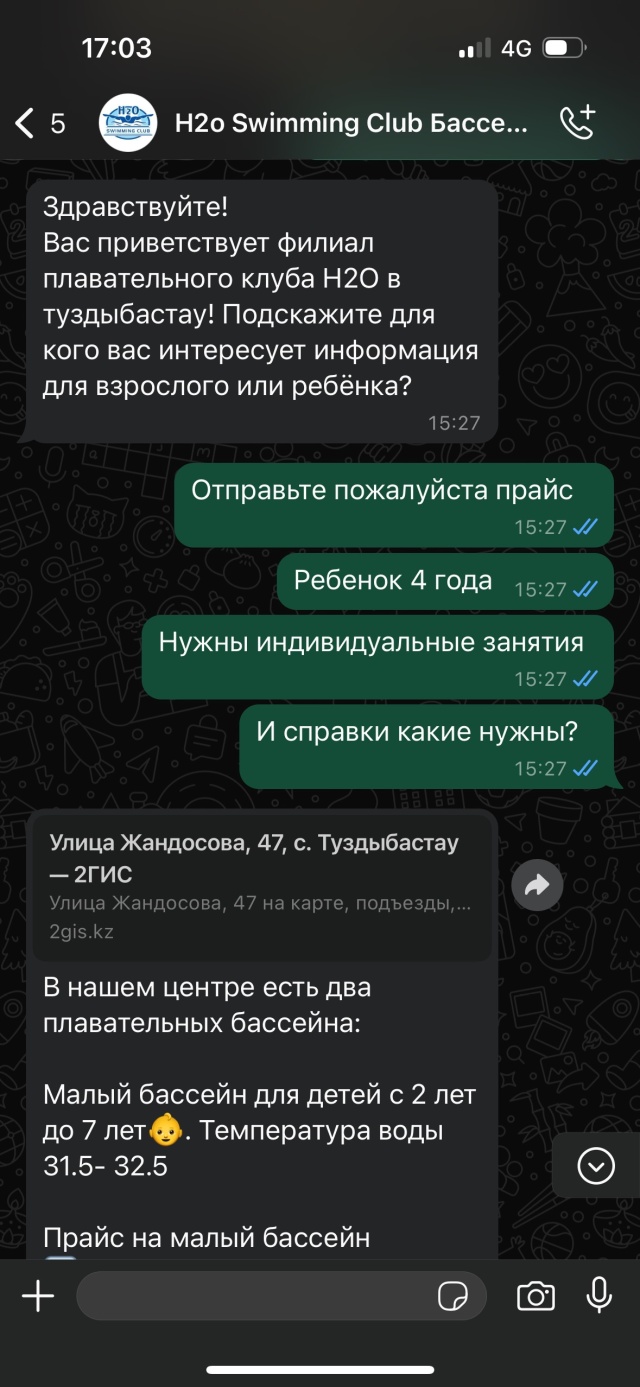 17:03
4G

5
H2O SWIMMING CLUB
H2o Swimming Club Бассе...

Здравствуйте!
Вас приветствует филиал плавательного клуба H2O в туздыбастау! Подскажите для кого вас интересует информация для взрослого или ребёнка?
15:27

Отправьте пожалуйста прайс
15:27

Ребенок 4 года
15:27

Нужны индивидуальные занятия
15:27

И справки какие нужны?
15:27

Улица Жандосова, 47, с. Туздыбастау — 2ГИС
Улица Жандосова, 47 на карте, подъезды,...
2gis.kz

В нашем центре есть два плавательных бассейна:

Малый бассейн для детей с 2 лет до 7 лет👶. Температура воды 31.5- 32.5

Прайс на малый бассейн